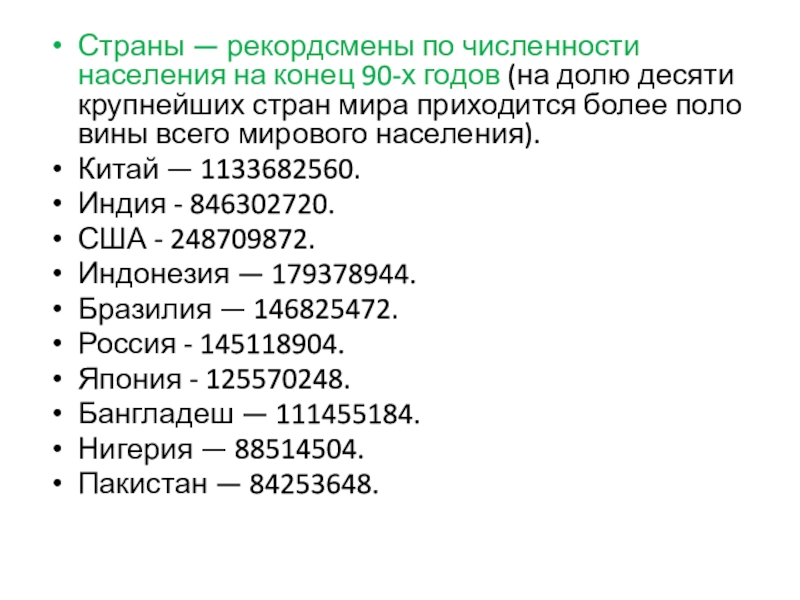 • Страны — рекордсмены по численности населения на конец 90-х годов (на долю десяти крупнейших стран мира приходится более поло вины всего мирового населения).
• Китай — 1133682560.
• Индия - 846302720.
• США - 248709872.
• Индонезия — 179378944.
• Бразилия — 146825472.
• Россия - 145118904.
• Япония - 125570248.
• Бангладеш — 111455184.
• Нигерия — 88514504.
• Пакистан — 84253648.